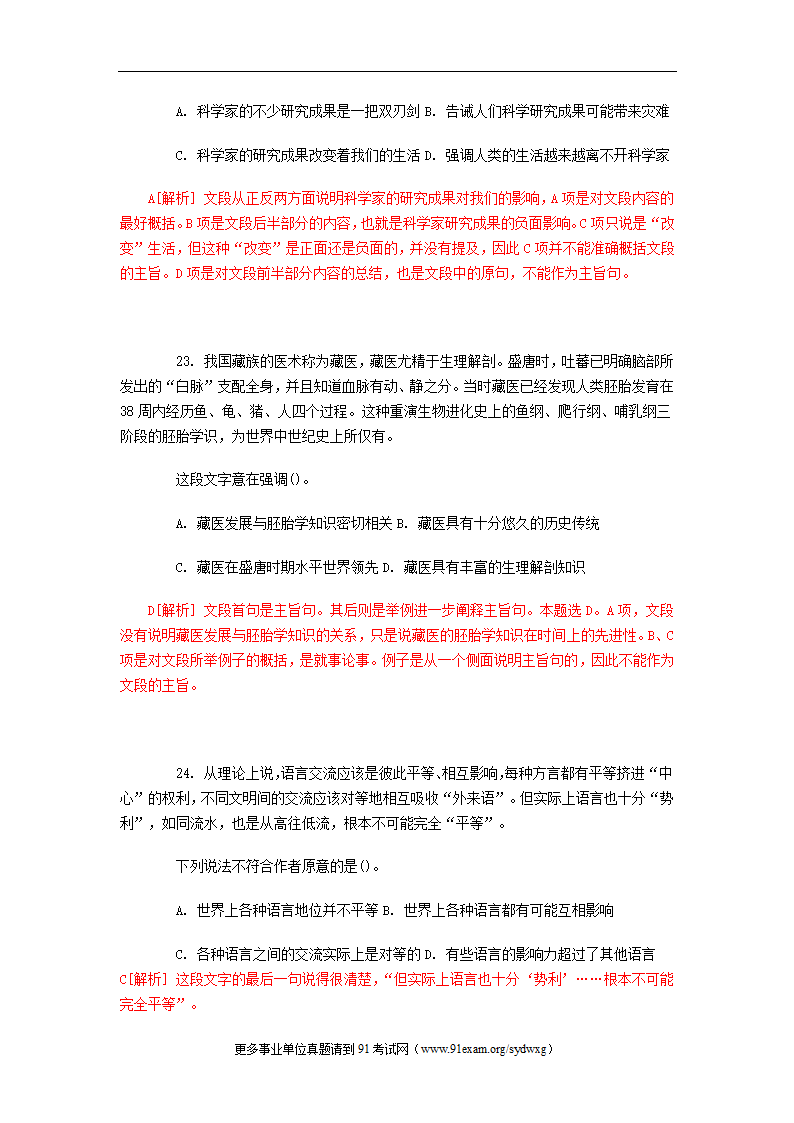 A. 科学家的不少研究成果是一把双刃剑 B. 告诫人们科学研究成果可能带来灾难

C. 科学家的研究成果改变着我们的生活 D. 强调人类的生活越来越离不开科学家

A[解析] 文段从正反两方面说明科学家的研究成果对我们的影响，A项是对文段内容的最好概括。B项是文段后半部分的内容，也就是科学家研究成果的负面影响。C项只说是“改变”生活，但这种“改变”是正面还是负面的，并没有提及，因此C项并不能准确概括文段的主旨。D项是对文段前半部分内容的总结，也是文段中的原句，不能作为主旨句。

23. 我国藏族的医术称为藏医，藏医尤精于生理解剖。盛唐时，吐蕃已明确脑部所发出的“白脉”支配全身，并且知道血脉有动、静之分。当时藏医已经发现人类胚胎发育在38周内经历鱼、龟、猪、人四个过程。这种重演生物进化史上的鱼纲、爬行纲、哺乳纲三阶段的胚胎学识，为世界中世纪史上所仅有。

这段文字意在强调()。

A. 藏医发展与胚胎学知识密切相关 B. 藏医具有十分悠久的历史传统

C. 藏医在盛唐时期水平世界领先 D. 藏医具有丰富的生理解剖知识

D[解析] 文段首句是主旨句。其后则是举例进一步阐释主旨句。本题选D。A项，文段没有说明藏医发展与胚胎学知识的关系，只是说藏医的胚胎学知识在时间上的先进性。B、C项是对文段所举例子的概括，是就事论事。例子是从一个侧面说明主旨句的，因此不能作为文段的主旨。

24. 从理论上说，语言交流应该是彼此平等、相互影响，每种方言都有平等挤进“中心”的权利，不同文明间的交流应该对等地相互吸收“外来语”。但实际上语言也十分“势利”，如同流水，也是从高往低流，根本不可能完全“平等”。

下列说法不符合作者原意的是()。

A. 世界上各种语言地位并不平等 B. 世界上各种语言都有可能互相影响

C. 各种语言之间的交流实际上是对等的 D. 有些语言的影响力超过了其他语言
C[解析] 这段文字的最后一句说得很清楚，“但实际上语言也十分‘势利’……根本不可能完全平等”。

更多事业单位真题请到91考试网（www.91exam.org/sydwxg）